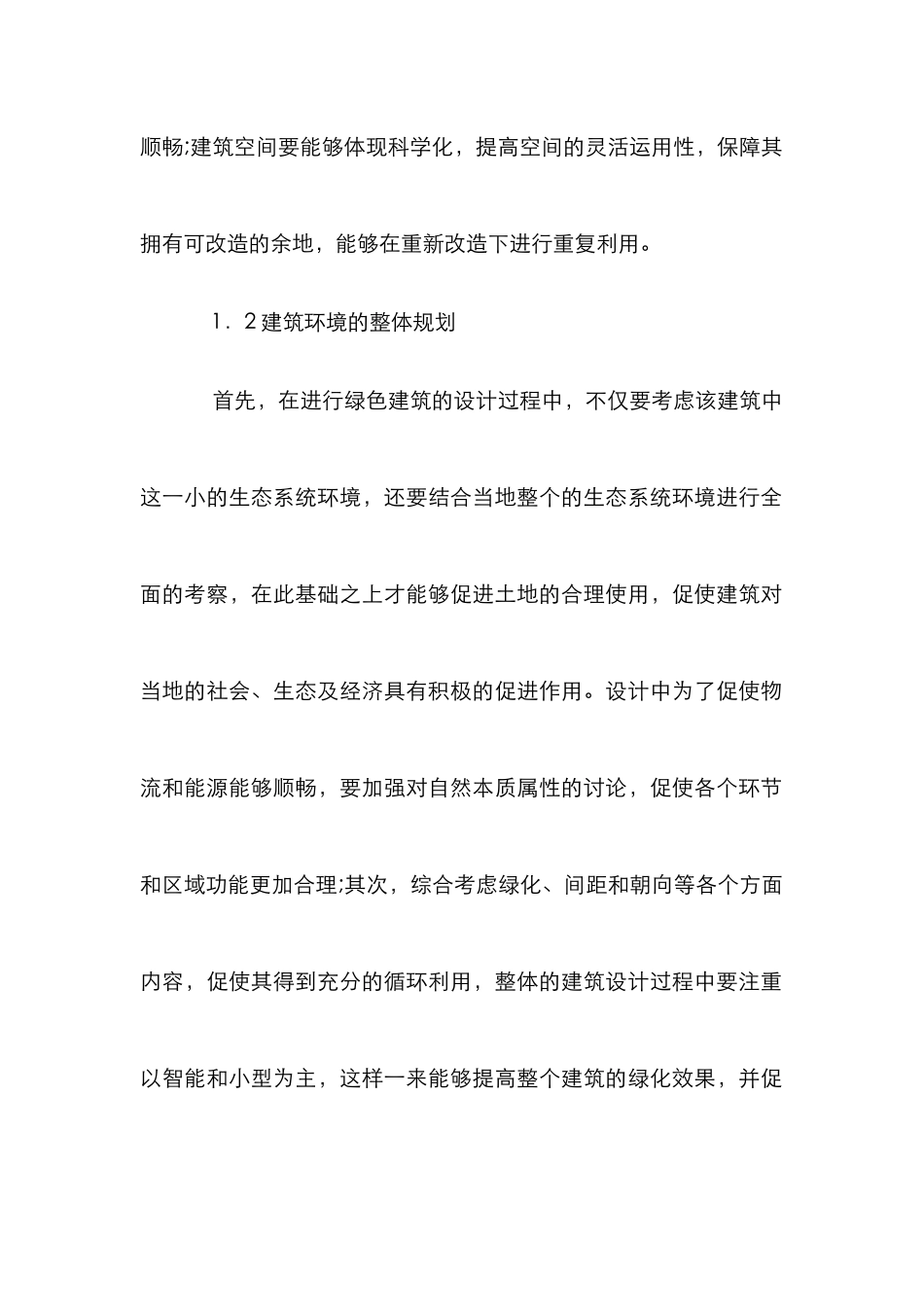 顺畅;建筑空间要能够体现科学化，提高空间的灵活运用性，保障其拥有可改造的余地，能够在重新改造下进行重复利用。

1．2建筑环境的整体规划

首先，在进行绿色建筑的设计过程中，不仅要考虑该建筑中这一小的生态系统环境，还要结合当地整个的生态系统环境进行全面的考察，在此基础之上才能够促进土地的合理使用，促使建筑对当地的社会、生态及经济具有积极的促进作用。设计中为了促使物流和能源能够顺畅，要加强对自然本质属性的讨论，促使各个环节和区域功能更加合理;其次，综合考虑绿化、间距和朝向等各个方面内容，促使其得到充分的循环利用，整体的建筑设计过程中要注重以智能和小型为主，这样一来能够提高整个建筑的绿化效果，并促